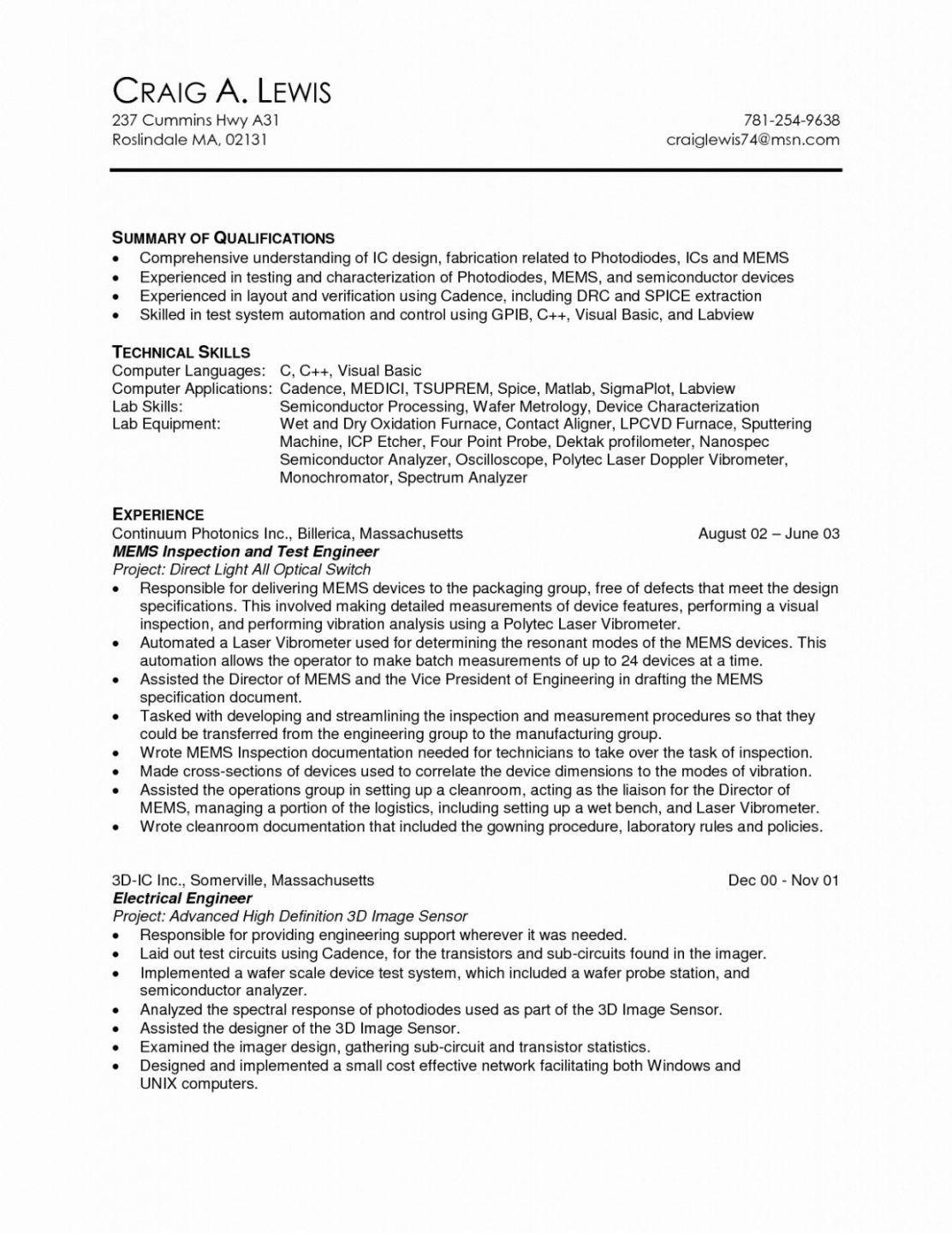 CRAIG A. LEWIS
237 Cummins Hwy A31
Roslindale MA, 02131

781-254-9638
craiglewis74@msn.com

SUMMARY OF QUALIFICATIONS
• Comprehensive understanding of IC design, fabrication related to Photodiodes, ICs and MEMS
• Experienced in testing and characterization of Photodiodes, MEMS, and semiconductor devices
• Experienced in layout and verification using Cadence, including DRC and SPICE extraction
• Skilled in test system automation and control using GPIB, C++, Visual Basic, and Labview

TECHNICAL SKILLS
Computer Languages: C, C++, Visual Basic
Computer Applications: Cadence, MEDICI, TSUPREM, Spice, Matlab, SigmaPlot, Labview
Lab Skills: Semiconductor Processing, Wafer Metrology, Device Characterization
Lab Equipment: Wet and Dry Oxidation Furnace, Contact Aligner, LPCVD Furnace, Sputtering Machine, ICP Etcher, Four Point Probe, Dektak profilometer, Nanospec Semiconductor Analyzer, Oscilloscope, Polytec Laser Doppler Vibrometer, Monochromator, Spectrum Analyzer

EXPERIENCE
Continuum Photonics Inc., Billerica, Massachusetts August 02 – June 03
MEMS Inspection and Test Engineer
Project: Direct Light All Optical Switch
• Responsible for delivering MEMS devices to the packaging group, free of defects that meet the design specifications. This involved making detailed measurements of device features, performing a visual inspection, and performing vibration analysis using a Polytec Laser Vibrometer.
• Automated a Laser Vibrometer used for determining the resonant modes of the MEMS devices. This automation allows the operator to make batch measurements of up to 24 devices at a time.
• Assisted the Director of MEMS and the Vice President of Engineering in drafting the MEMS specification document.
• Tasked with developing and streamlining the inspection and measurement procedures so that they could be transferred from the engineering group to the manufacturing group.
• Wrote MEMS Inspection documentation needed for technicians to take over the task of inspection.
• Made cross-sections of devices used to correlate the device dimensions to the modes of vibration.
• Assisted the operations group in setting up a cleanroom, acting as the liaison for the Director of MEMS, managing a portion of the logistics, including setting up a wet bench, and Laser Vibrometer.
• Wrote cleanroom documentation that included the gowning procedure, laboratory rules and policies.

3D-IC Inc., Somerville, Massachusetts Dec 00 - Nov 01
Electrical Engineer
Project: Advanced High Definition 3D Image Sensor
• Responsible for providing engineering support wherever it was needed.
• Laid out test circuits using Cadence, for the transistors and sub-circuits found in the imager.
• Implemented a wafer scale device test system, which included a wafer probe station, and semiconductor analyzer.
• Analyzed the spectral response of photodiodes used as part of the 3D Image Sensor.
• Assisted the designer of the 3D Image Sensor.
• Examined the imager design, gathering sub-circuit and transistor statistics.
• Designed and implemented a small cost effective network facilitating both Windows and UNIX computers.